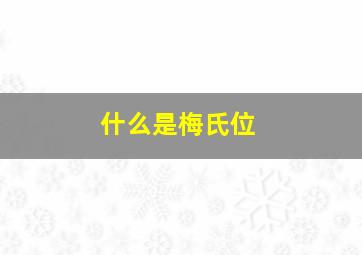 什么是梅氏位